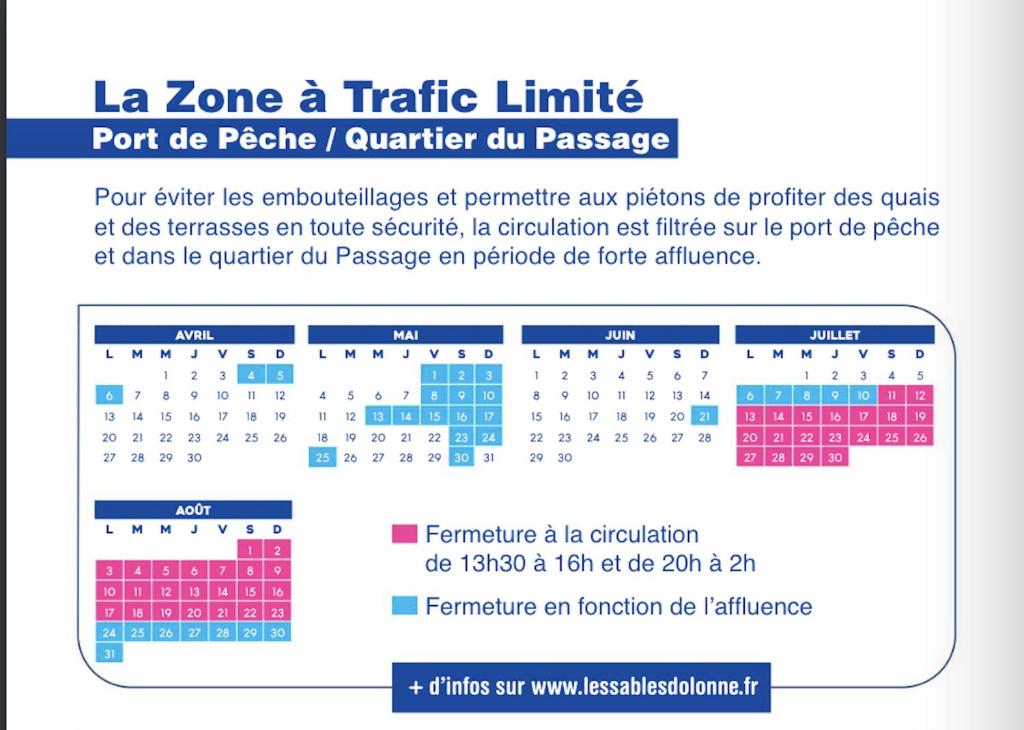 La Zone à Trafic Limité
Port de Pêche / Quartier du Passage

Pour éviter les embouteillages et permettre aux piétons de profiter des quais et des terrasses en toute sécurité, la circulation est filtrée sur le port de pêche et dans le quartier du Passage en période de forte affluence.

AVRIL

| L | M | M | J | V | S | D |
|---|---|---|---|---|---|---|
| | | 1 | 2 | 3 | 4 | 5 |
| 6 | 7 | 8 | 9 | 10 | 11 | 12 |
| 13 | 14 | 15 | 16 | 17 | 18 | 19 |
| 20 | 21 | 22 | 23 | 24 | 25 | 26 |
| 27 | 28 | 29 | 30 | | | |

MAI

| L | M | M | J | V | S | D |
|---|---|---|---|---|---|---|
| | | | | 1 | 2 | 3 |
| 4 | 5 | 6 | 7 | 8 | 9 | 10 |
| 11 | 12 | 13 | 14 | 15 | 16 | 17 |
| 18 | 19 | 20 | 21 | 22 | 23 | 24 |
| 25 | 26 | 27 | 28 | 29 | 30 | 31 |

JUIN

| L | M | M | J | V | S | D |
|---|---|---|---|---|---|---|
| 1 | 2 | 3 | 4 | 5 | 6 | 7 |
| 8 | 9 | 10 | 11 | 12 | 13 | 14 |
| 15 | 16 | 17 | 18 | 19 | 20 | 21 |
| 22 | 23 | 24 | 25 | 26 | 27 | 28 |
| 29 | 30 | | | | | |

JUILLET

| L | M | M | J | V | S | D |
|---|---|---|---|---|---|---|
| | | 1 | 2 | 3 | 4 | 5 |
| 6 | 7 | 8 | 9 | 10 | 11 | 12 |
| 13 | 14 | 15 | 16 | 17 | 18 | 19 |
| 20 | 21 | 22 | 23 | 24 | 25 | 26 |
| 27 | 28 | 29 | 30 | | | |

AOÛT

| L | M | M | J | V | S | D |
|---|---|---|---|---|---|---|
| | | | | | 1 | 2 |
| 3 | 4 | 5 | 6 | 7 | 8 | 9 |
| 10 | 11 | 12 | 13 | 14 | 15 | 16 |
| 17 | 18 | 19 | 20 | 21 | 22 | 23 |
| 24 | 25 | 26 | 27 | 28 | 29 | 30 |
| 31 | | | | | | |

Fermeture à la circulation de 13h30 à 16h et de 20h à 2h

Fermeture en fonction de l'affluence

+ d'infos sur www.lessablesdolonne.fr